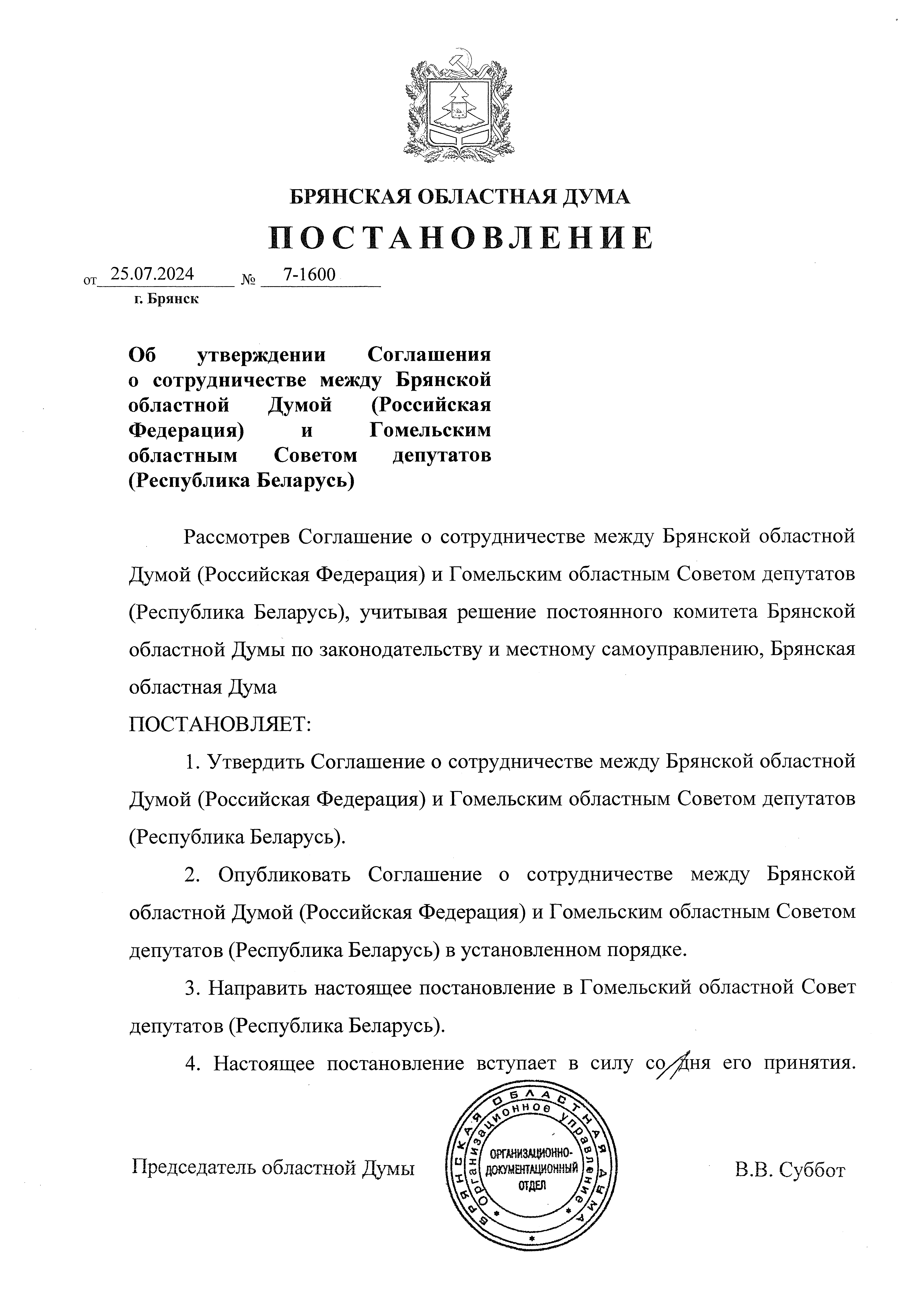 БРЯНСКАЯ ОБЛАСТНАЯ ДУМА

ПОСТАНОВЛЕНИЕ

от 25.07.2024 № 7-1600
г. Брянск

Об утверждении Соглашения о сотрудничестве между Брянской областной Думой (Российская Федерация) и Гомельским областным Советом депутатов (Республика Беларусь)

Рассмотрев Соглашение о сотрудничестве между Брянской областной Думой (Российская Федерация) и Гомельским областным Советом депутатов (Республика Беларусь), учитывая решение постоянного комитета Брянской областной Думы по законодательству и местному самоуправлению, Брянская областная Дума

ПОСТАНОВЛЯЕТ:

1. Утвердить Соглашение о сотрудничестве между Брянской областной Думой (Российская Федерация) и Гомельским областным Советом депутатов (Республика Беларусь).

2. Опубликовать Соглашение о сотрудничестве между Брянской областной Думой (Российская Федерация) и Гомельским областным Советом депутатов (Республика Беларусь) в установленном порядке.

3. Направить настоящее постановление в Гомельский областной Совет депутатов (Республика Беларусь).

4. Настоящее постановление вступает в силу со дня его принятия.

Председатель областной Думы
БРЯНСКАЯ ОБЛАСТНАЯ ДУМА Организационное управление ОРГАНИЗАЦИОННО-ДОКУМЕНТАЦИОННЫЙ ОТДЕЛ
В.В. Суббот